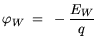 $\varphi_W = -\frac{E_W}{q}$